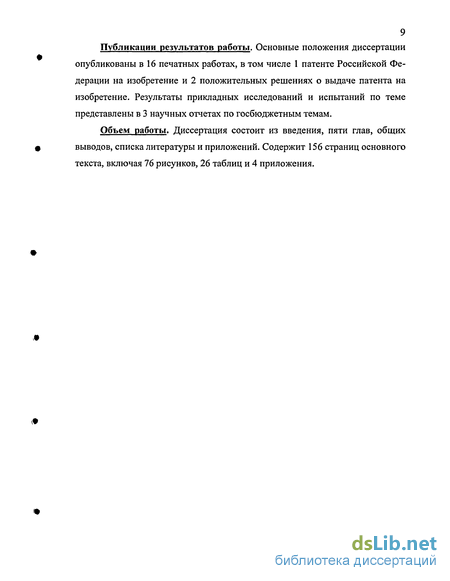 9

Публикации результатов работы. Основные положения диссертации опубликованы в 16 печатных работах, в том числе 1 патенте Российской Федерации на изобретение и 2 положительных решениях о выдаче патента на изобретение. Результаты прикладных исследований и испытаний по теме представлены в 3 научных отчетах по госбюджетным темам.

Объем работы. Диссертация состоит из введения, пяти глав, общих выводов, списка литературы и приложений. Содержит 156 страниц основного текста, включая 76 рисунков, 26 таблиц и 4 приложения.

dsLib.net
библиотека диссертаций